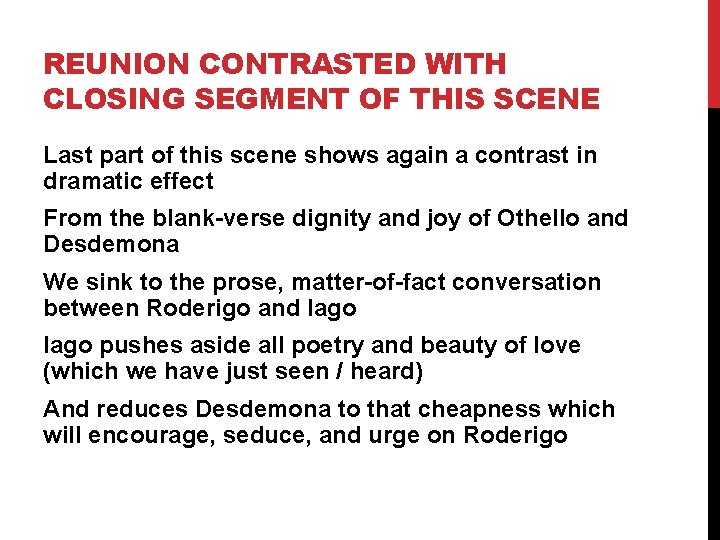 REUNION CONTRASTED WITH CLOSING SEGMENT OF THIS SCENE

Last part of this scene shows again a contrast in dramatic effect

From the blank-verse dignity and joy of Othello and Desdemona

We sink to the prose, matter-of-fact conversation between Roderigo and Iago

Iago pushes aside all poetry and beauty of love (which we have just seen / heard)

And reduces Desdemona to that cheapness which will encourage, seduce, and urge on Roderigo